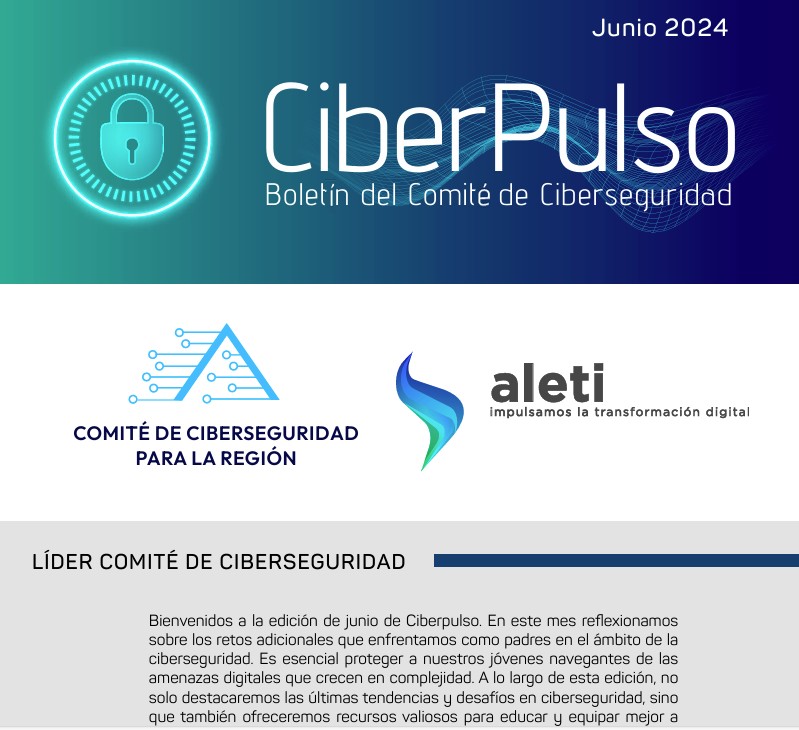 Junio 2024

CiberPulso

Boletín del Comité de Ciberseguridad

COMITÉ DE CIBERSEGURIDAD
PARA LA REGIÓN

aleti
impulsamos la transformación digital

LÍDER COMITÉ DE CIBERSEGURIDAD

Bienvenidos a la edición de junio de Ciberpulso. En este mes reflexionamos sobre los retos adicionales que enfrentamos como padres en el ámbito de la ciberseguridad. Es esencial proteger a nuestros jóvenes navegantes de las amenazas digitales que crecen en complejidad. A lo largo de esta edición, no solo destacaremos las últimas tendencias y desafíos en ciberseguridad, sino que también ofreceremos recursos valiosos para educar y equipar mejor a